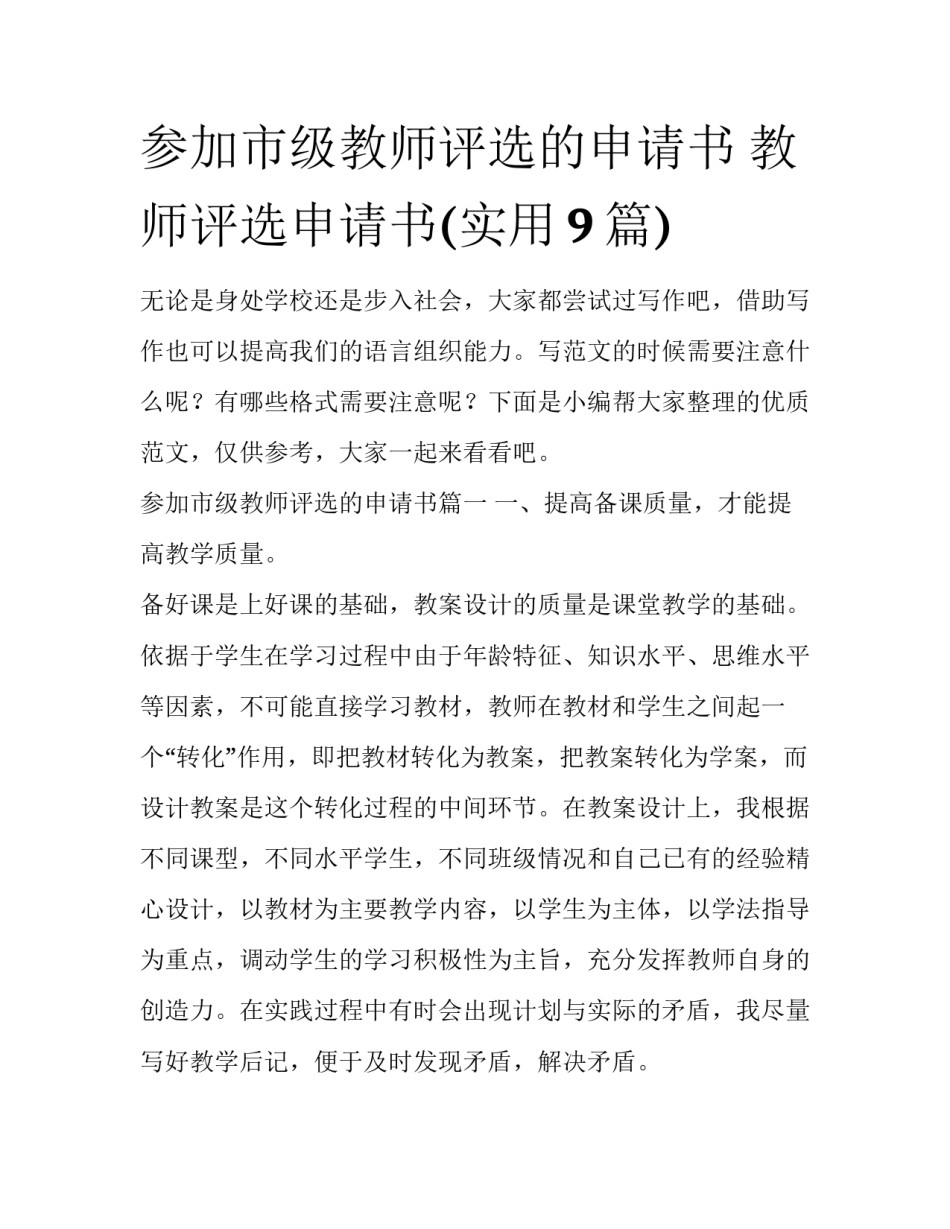 参加市级教师评选的申请书 教师评选申请书(实用9篇)

无论是身处学校还是步入社会，大家都尝试过写作吧，借助写作也可以提高我们的语言组织能力。写范文的时候需要注意什么呢？有哪些格式需要注意呢？下面是小编帮大家整理的优质范文，仅供参考，大家一起来看看吧。

参加市级教师评选的申请书篇一 一、提高备课质量，才能提高教学质量。

备好课是上好课的基础，教案设计的质量是课堂教学的基础。依据于学生在学习过程中由于年龄特征、知识水平、思维水平等因素，不可能直接学习教材，教师在教材和学生之间起一个“转化”作用，即把教材转化为教案，把教案转化为学案，而设计教案是这个转化过程的中间环节。在教案设计上，我根据不同课型，不同水平学生，不同班级情况和自己已有的经验精心设计，以教材为主要教学内容，以学生为主体，以学法指导为重点，调动学生的学习积极性为主旨，充分发挥教师自身的创造力。在实践过程中有时会出现计划与实际的矛盾，我尽量写好教学后记，便于及时发现矛盾，解决矛盾。